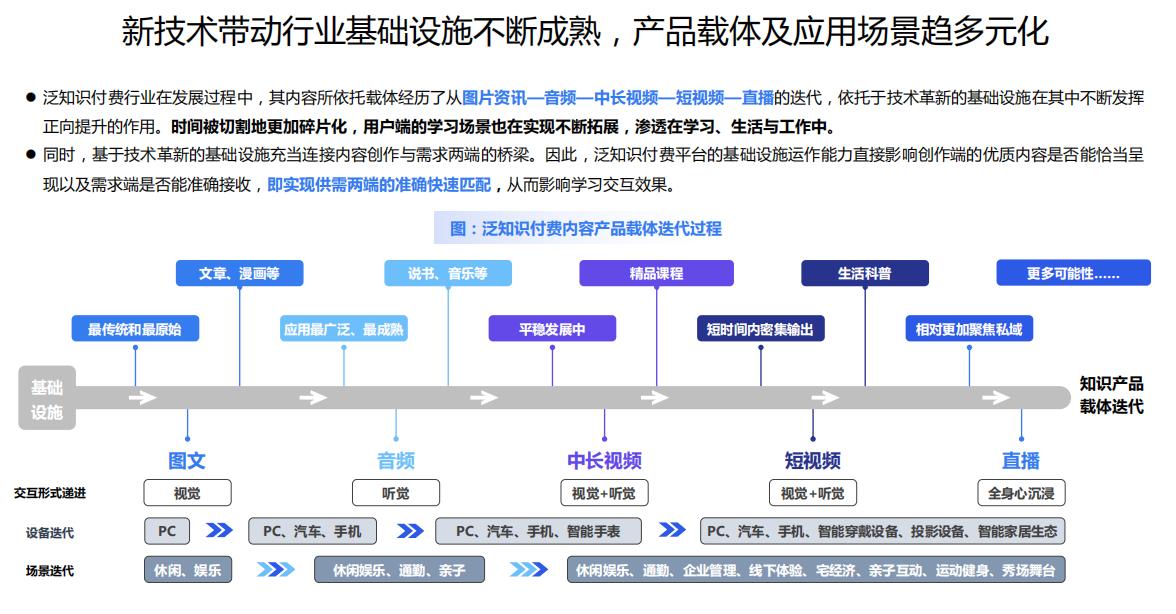 新技术带动行业基础设施不断成熟，产品载体及应用场景趋多元化

● 泛知识付费行业在发展过程中，其内容所依托载体经历了从图片资讯—音频—中长视频—短视频—直播的迭代，依托于技术革新的基础设施在其中不断发挥正向提升的作用。时间被切割地更加碎片化，用户端的学习场景也在实现不断拓展，渗透在学习、生活与工作中。

● 同时，基于技术革新的基础设施充当连接内容创作与需求两端的桥梁。因此，泛知识付费平台的基础设施运作能力直接影响创作端的优质内容是否能恰当呈现以及需求端是否能准确接收，即实现供需两端的准确快速匹配，从而影响学习交互效果。

图：泛知识付费内容产品载体迭代过程

文章、漫画等
说书、音乐等
精品课程
生活科普
更多可能性……
最传统和最原始
应用最广泛、最成熟
平稳发展中
短时间内密集输出
相对更加聚焦私域

基础设施
知识产品载体迭代

图文
音频
中长视频
短视频
直播

交互形式递进
视觉
听觉
视觉+听觉
视觉+听觉
全身心沉浸

设备迭代
PC
PC、汽车、手机
PC、汽车、手机、智能手表
PC、汽车、手机、智能穿戴设备、投影设备、智能家居生态

场景迭代
休闲、娱乐
休闲娱乐、通勤、亲子
休闲娱乐、通勤、企业管理、线下体验、宅经济、亲子互动、运动健身、秀场舞台